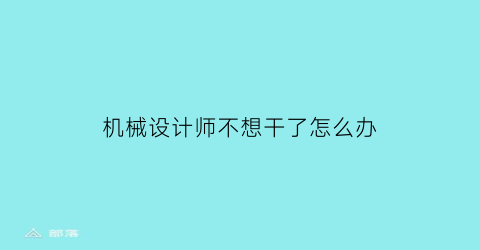 机械设计师不想干了怎么办

部落